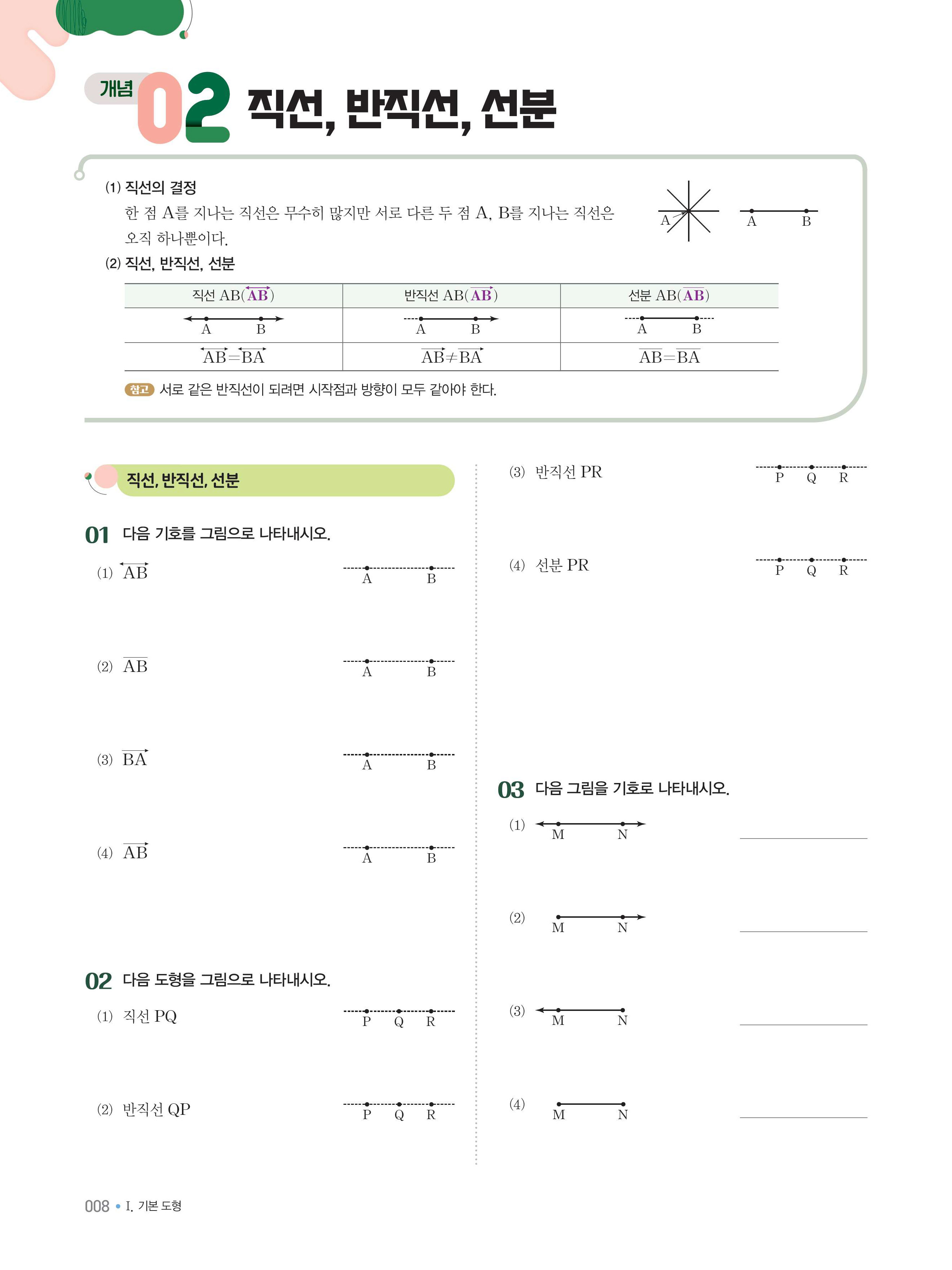 개념 02 직선, 반직선, 선분

(1) 직선의 결정
한 점 A를 지나는 직선은 무수히 많지만 서로 다른 두 점 A, B를 지나는 직선은 오직 하나뿐이다.

A

A B

(2) 직선, 반직선, 선분

| 직선 AB($\overleftrightarrow{AB}$) | 반직선 AB($\overrightarrow{AB}$) | 선분 AB($\overline{AB}$) |
|---|---|---|
| A B | A B | A B |
| $\overleftrightarrow{AB}=\overleftrightarrow{BA}$ | $\overrightarrow{AB}\neq\overrightarrow{BA}$ | $\overline{AB}=\overline{BA}$ |

참고 서로 같은 반직선이 되려면 시작점과 방향이 모두 같아야 한다.

직선, 반직선, 선분

01 다음 기호를 그림으로 나타내시오.

(1) $\overleftrightarrow{AB}$ A B

(2) $\overline{AB}$ A B

(3) $\overrightarrow{BA}$ A B

(4) $\overrightarrow{AB}$ A B

02 다음 도형을 그림으로 나타내시오.

(1) 직선 PQ P Q R

(2) 반직선 QP P Q R

(3) 반직선 PR P Q R

(4) 선분 PR P Q R

03 다음 그림을 기호로 나타내시오.

(1) M N

(2) M N

(3) M N

(4) M N

008 • I. 기본 도형